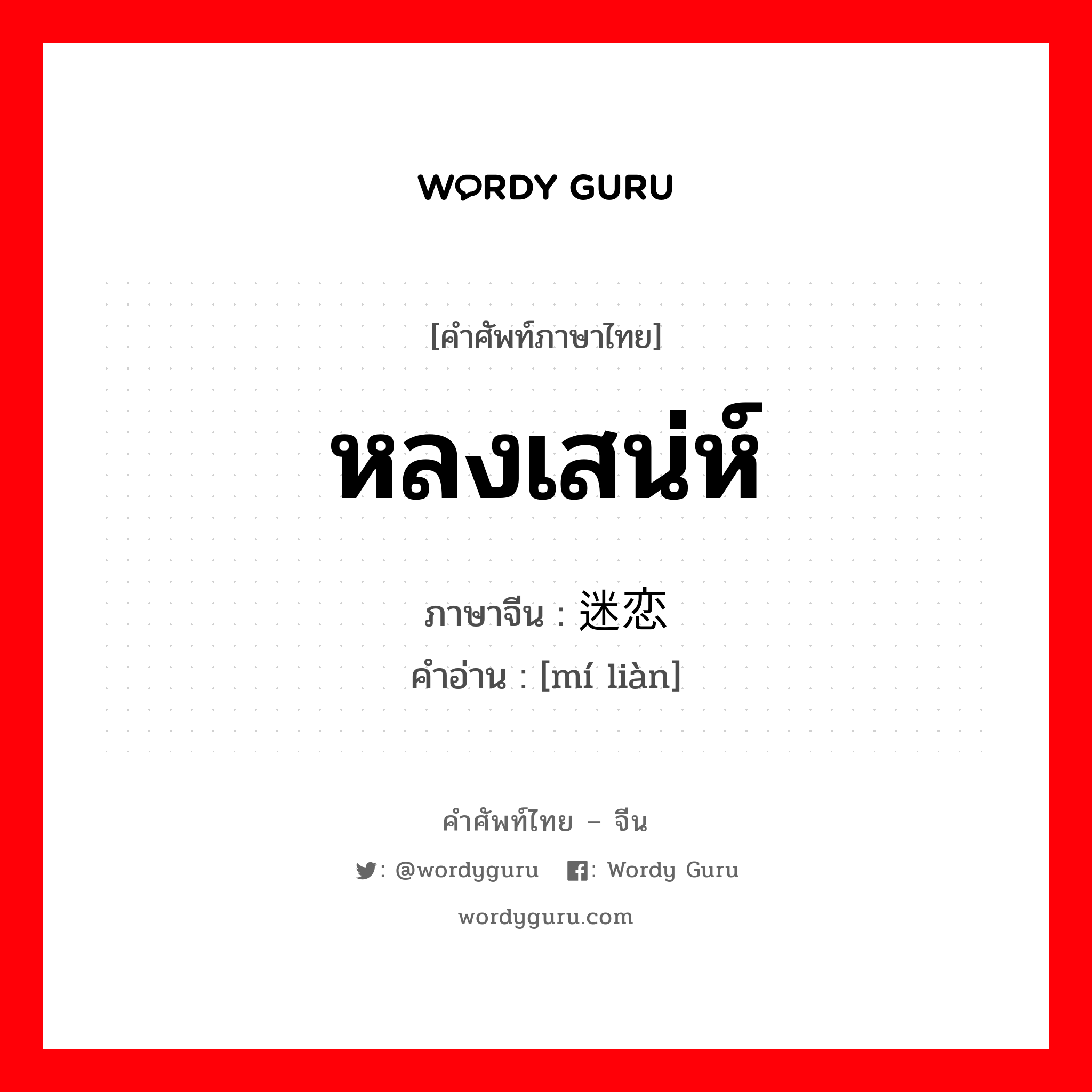 WORDY GURU

[คำศัพท์ภาษาไทย]

หลงเสน่ห์

ภาษาจีน : 迷恋

คำอ่าน : [mí liàn]

คำศัพท์ไทย – จีน

: @wordyguru : Wordy Guru

wordyguru.com